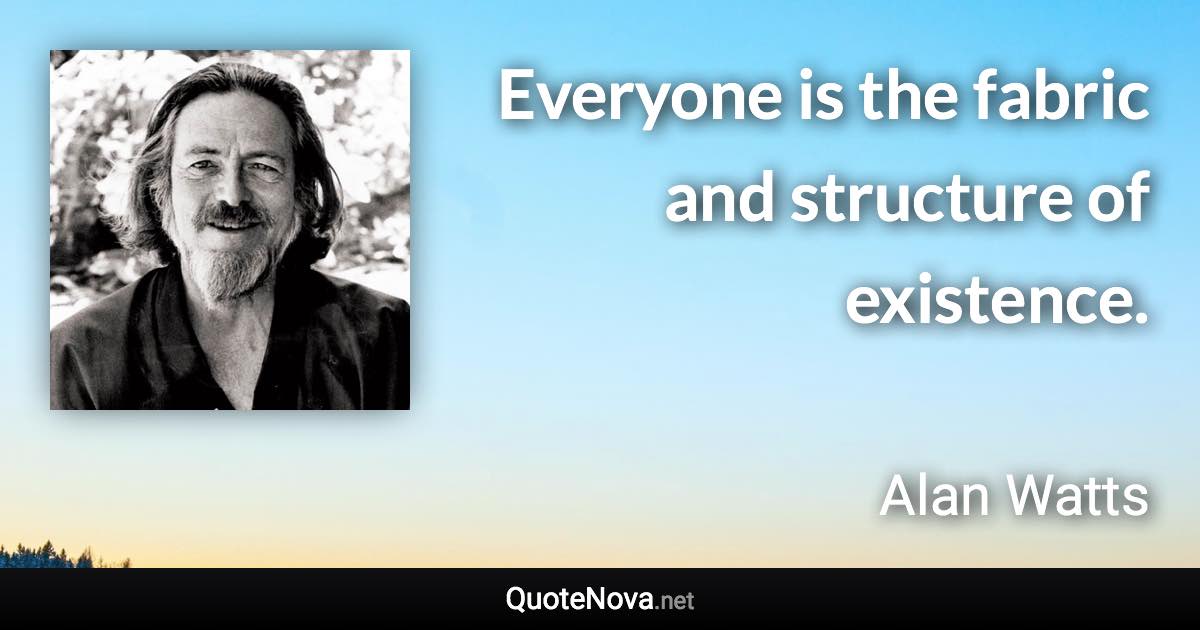 Everyone is the fabric and structure of existence.

Alan Watts

QuoteNova.net